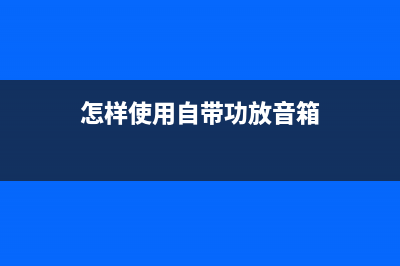 怎样使用自带功放音箱